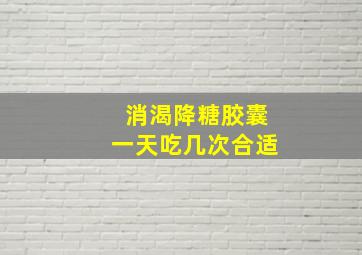 消渴降糖胶囊
一天吃几次合适